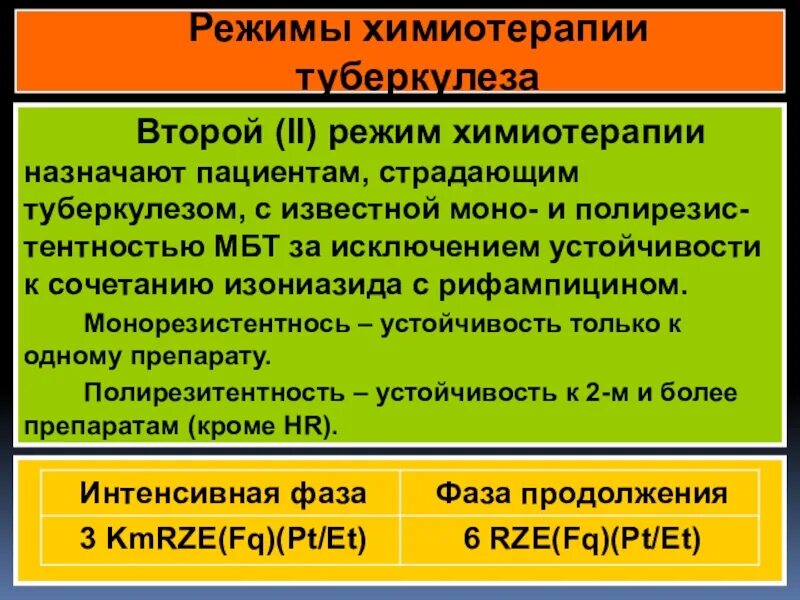 Режимы химиотерапии туберкулеза

Второй (II) режим химиотерапии назначают пациентам, страдающим туберкулезом, с известной моно- и полирезистентностью МБТ за исключением устойчивости к сочетанию изониазида с рифампицином.

Монорезистентнось – устойчивость только к одному препарату.

Полирезитентность – устойчивость к 2-м и более препаратам (кроме HR).

| Интенсивная фаза | Фаза продолжения |
|---|---|
| 3 KmRZE(Fq)(Pt/Et) | 6 RZE(Fq)(Pt/Et) |